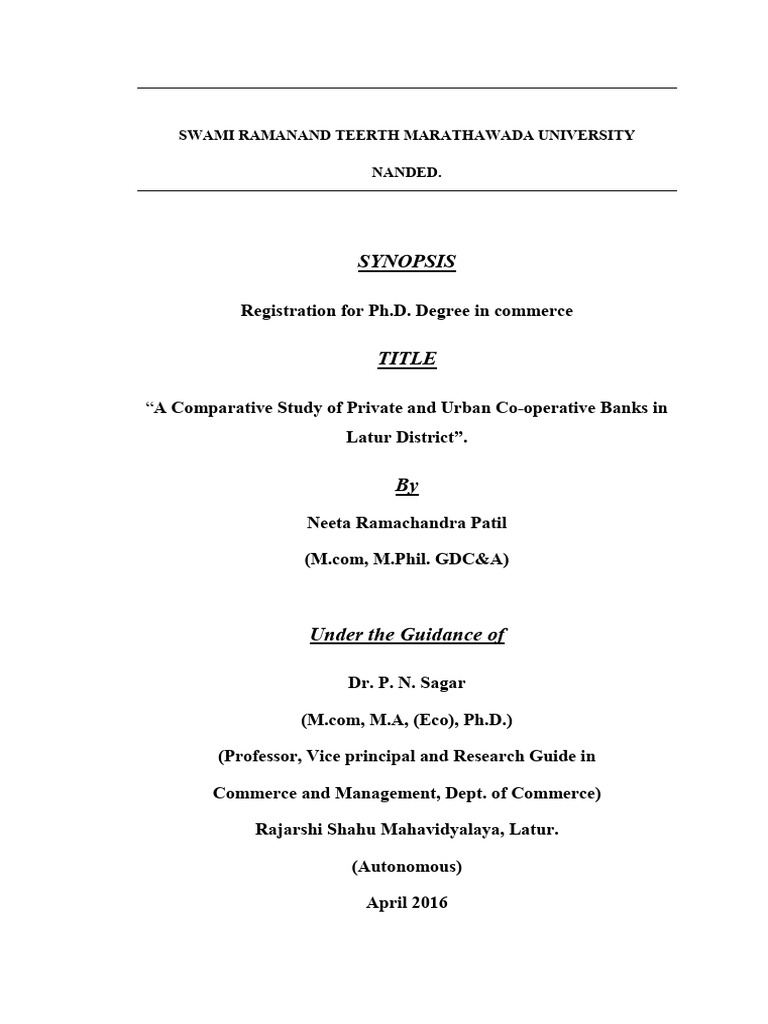 SWAMI RAMANAND TEERTH MARATHAWADA UNIVERSITY

NANDED.

SYNOPSIS

Registration for Ph.D. Degree in commerce

TITLE

“A Comparative Study of Private and Urban Co-operative Banks in Latur District”.

By

Neeta Ramachandra Patil

(M.com, M.Phil. GDC&A)

Under the Guidance of

Dr. P. N. Sagar

(M.com, M.A, (Eco), Ph.D.)

(Professor, Vice principal and Research Guide in

Commerce and Management, Dept. of Commerce)

Rajarshi Shahu Mahavidyalaya, Latur.

(Autonomous)

April 2016